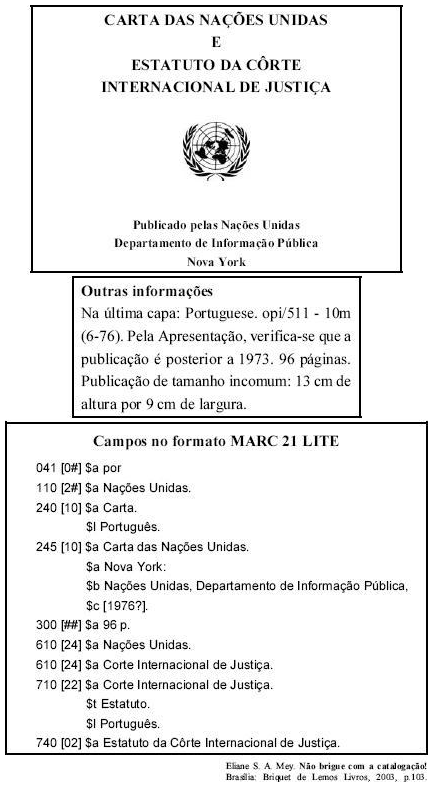 CARTA DAS NAÇÕES UNIDAS
E
ESTATUTO DA CÔRTE
INTERNACIONAL DE JUSTIÇA

Publicado pelas Nações Unidas
Departamento de Informação Pública
Nova York

Outras informações
Na última capa: Portuguese. opi/511 - 10m (6-76). Pela Apresentação, verifica-se que a publicação é posterior a 1973. 96 páginas. Publicação de tamanho incomum: 13 cm de altura por 9 cm de largura.

Campos no formato MARC 21 LITE
041 [0#] $a por
110 [2#] $a Nações Unidas.
240 [10] $a Carta.
$l Português.
245 [10] $a Carta das Nações Unidas.
$a Nova York:
$b Nações Unidas, Departamento de Informação Pública,
$c [1976?].
300 [##] $a 96 p.
610 [24] $a Nações Unidas.
610 [24] $a Corte Internacional de Justiça.
710 [22] $a Corte Internacional de Justiça.
$t Estatuto.
$l Português.
740 [02] $a Estatuto da Côrte Internacional de Justiça.

Eliane S. A. Mey. Não brigue com a catalogação! Brasília: Briquet de Lemos Livros, 2003, p.103.